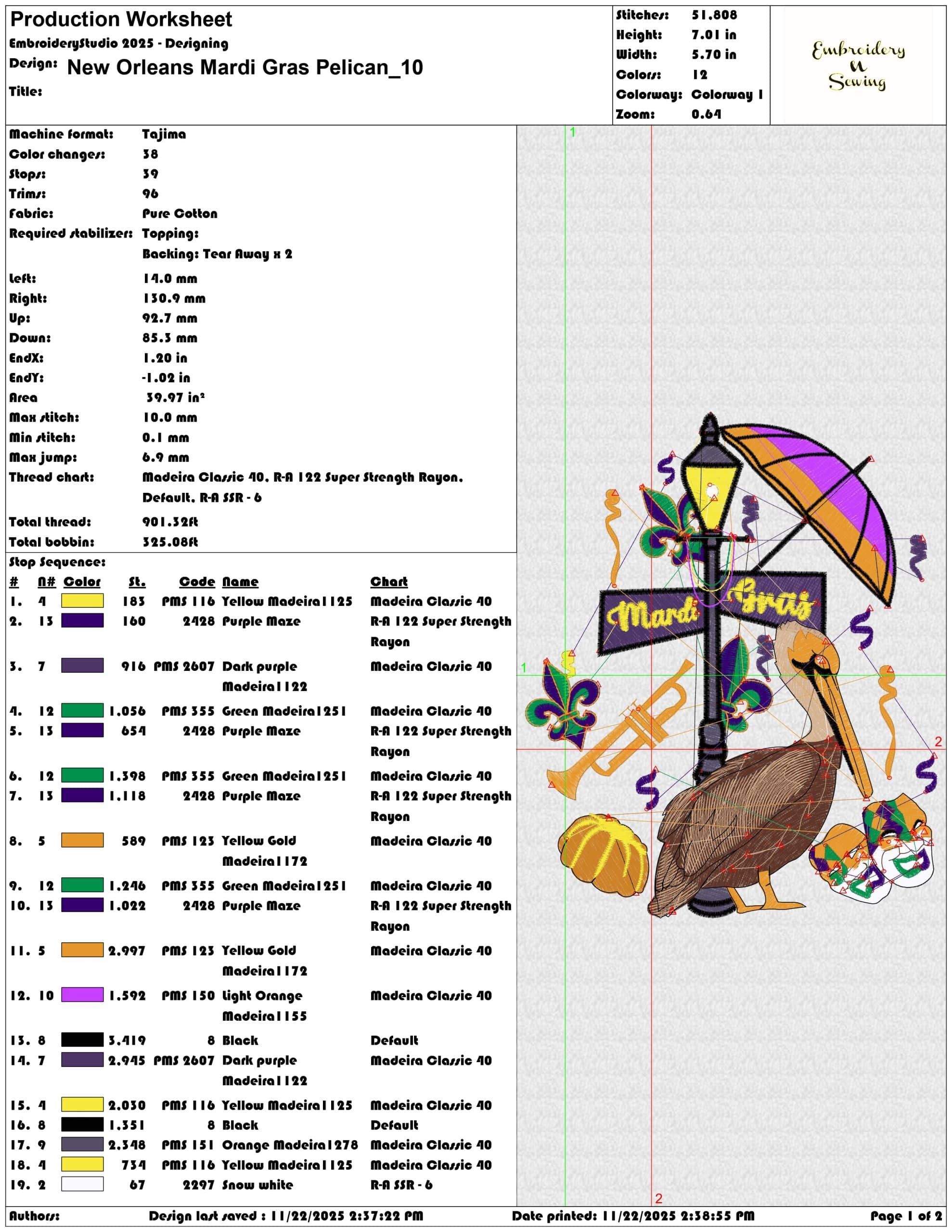 Production Worksheet
EmbroideryStudio 2025 - Designing
Design: New Orleans Mardi Gras Pelican_10
Title:

Stitches: 51,808
Height: 7.01 in
Width: 5.70 in
Colors: 12
Colorway: Colorway 1
Zoom: 0.64

Embroidery N Sewing

Machine format: Tajima
Color changes: 38
Stops: 39
Trims: 96
Fabric: Pure Cotton
Required stabilizer: Topping:
Backing: Tear Away x 2
Left: 14.0 mm
Right: 130.9 mm
Up: 92.7 mm
Down: 85.3 mm
EndX: 1.20 in
EndY: -1.02 in
Area 39.97 in²
Max stitch: 10.0 mm
Min stitch: 0.1 mm
Max jump: 6.9 mm
Thread chart: Madeira Classic 40, R-A 122 Super Strength Rayon, Default, R-A SSR - 6
Total thread: 901.32ft
Total bobbin: 325.08ft

Stop Sequence:

| # | N# | Color | St. | Code | Name | Chart |
|---|---|---|---|---|---|---|
| 1. | 4 | | 183 | PMS 116 | Yellow Madeira1125 | Madeira Classic 40 |
| 2. | 13 | | 160 | 2428 | Purple Maze | R-A 122 Super Strength Rayon |
| 3. | 7 | | 916 | PMS 2607 | Dark purple Madeira1122 | Madeira Classic 40 |
| 4. | 12 | | 1,056 | PMS 355 | Green Madeira1251 | Madeira Classic 40 |
| 5. | 13 | | 654 | 2428 | Purple Maze | R-A 122 Super Strength Rayon |
| 6. | 12 | | 1,398 | PMS 355 | Green Madeira1251 | Madeira Classic 40 |
| 7. | 13 | | 1,118 | 2428 | Purple Maze | R-A 122 Super Strength Rayon |
| 8. | 5 | | 589 | PMS 123 | Yellow Gold Madeira1172 | Madeira Classic 40 |
| 9. | 12 | | 1,246 | PMS 355 | Green Madeira1251 | Madeira Classic 40 |
| 10. | 13 | | 1,022 | 2428 | Purple Maze | R-A 122 Super Strength Rayon |
| 11. | 5 | | 2,997 | PMS 123 | Yellow Gold Madeira1172 | Madeira Classic 40 |
| 12. | 10 | | 1,592 | PMS 150 | Light Orange Madeira1155 | Madeira Classic 40 |
| 13. | 8 | | 3,419 | 8 | Black | Default |
| 14. | 7 | | 2,945 | PMS 2607 | Dark purple Madeira1122 | Madeira Classic 40 |
| 15. | 4 | | 2,030 | PMS 116 | Yellow Madeira1125 | Madeira Classic 40 |
| 16. | 8 | | 1,351 | 8 | Black | Default |
| 17. | 9 | | 2,348 | PMS 151 | Orange Madeira1278 | Madeira Classic 40 |
| 18. | 4 | | 734 | PMS 116 | Yellow Madeira1125 | Madeira Classic 40 |
| 19. | 2 | | 67 | 2297 | Snow white | R-A SSR - 6 |

1 1 2 2
Mardi Gras

Authors: Design last saved : 11/22/2025 2:37:22 PM Date printed: 11/22/2025 2:38:55 PM Page 1 of 2